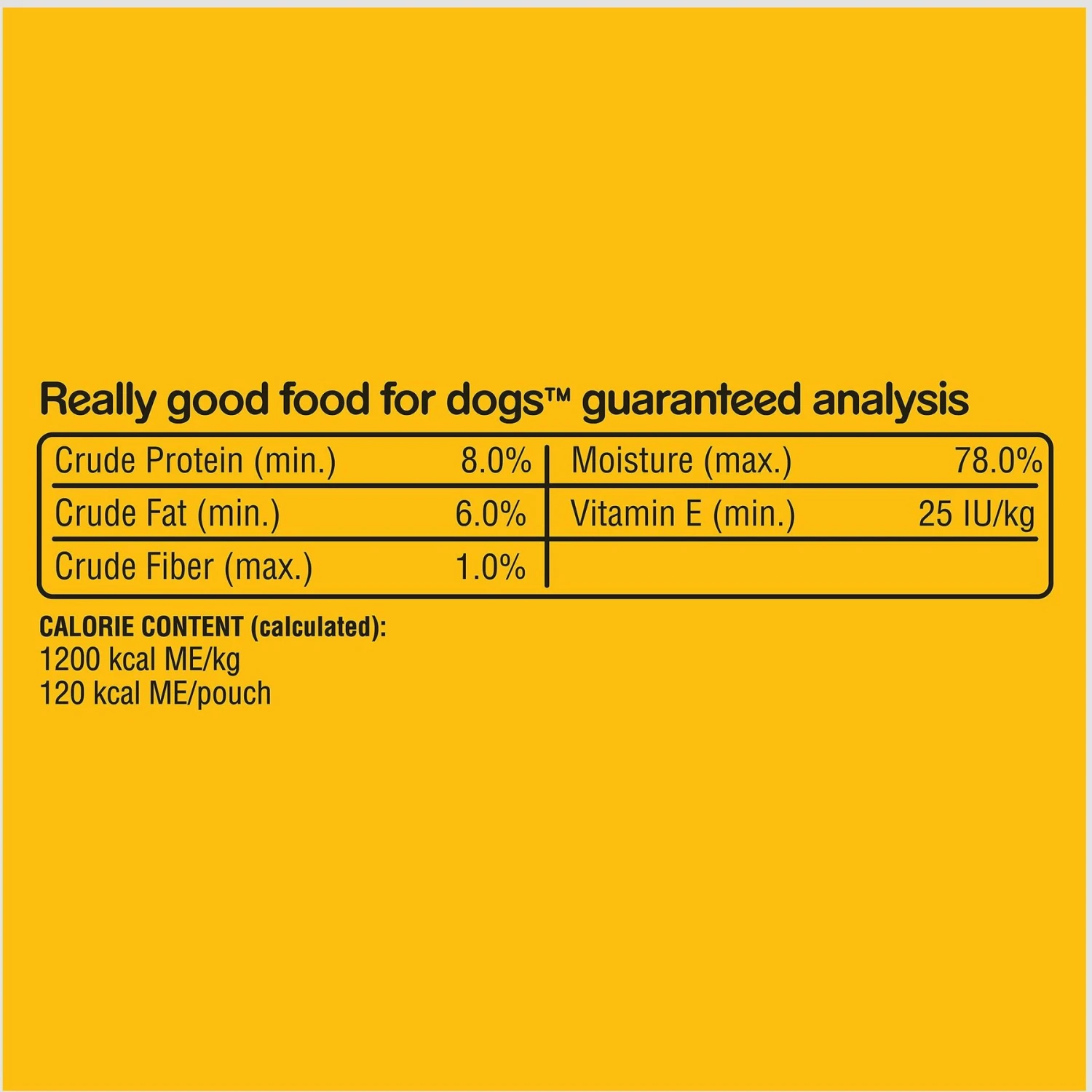 Really good food for dogs™ guaranteed analysis

| Crude Protein (min.) | 8.0% | Moisture (max.) | 78.0% |
|---|---|---|---|
| Crude Fat (min.) | 6.0% | Vitamin E (min.) | 25 IU/kg |
| Crude Fiber (max.) | 1.0% | | |

CALORIE CONTENT (calculated):
1200 kcal ME/kg
120 kcal ME/pouch